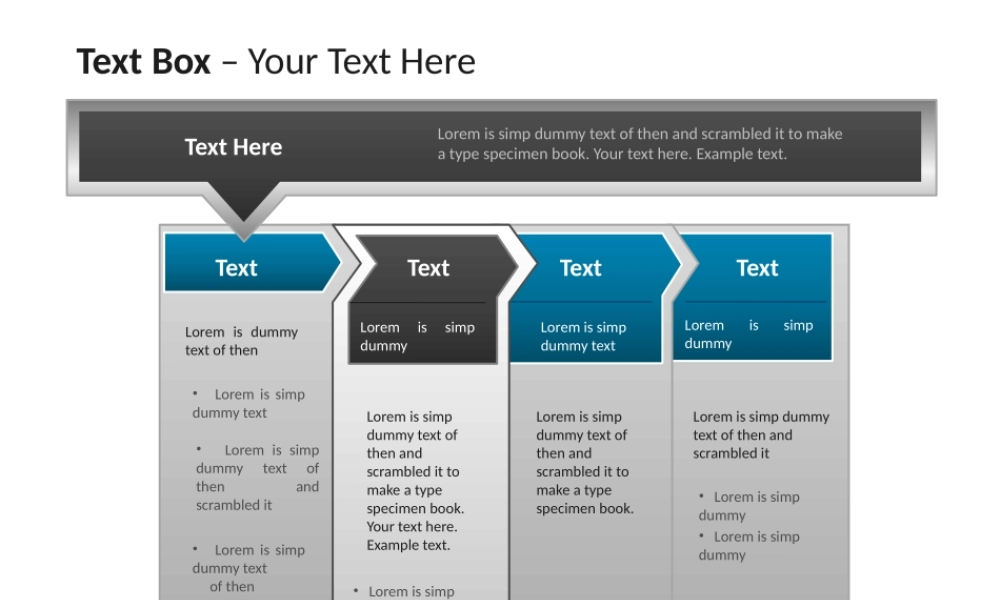 Text Box – Your Text Here

Text Here

Lorem is simp dummy text of then and scrambled it to make a type specimen book. Your text here. Example text.

Text

Lorem is dummy text of then

• Lorem is simp dummy text

• Lorem is simp dummy text of then and scrambled it

• Lorem is simp dummy text of then

Text

Lorem is simp dummy

Lorem is simp dummy text of then and scrambled it to make a type specimen book. Your text here. Example text.

• Lorem is simp

Text

Lorem is simp dummy text

Lorem is simp dummy text of then and scrambled it to make a type specimen book.

Text

Lorem is simp dummy

Lorem is simp dummy text of then and scrambled it

• Lorem is simp dummy

• Lorem is simp dummy